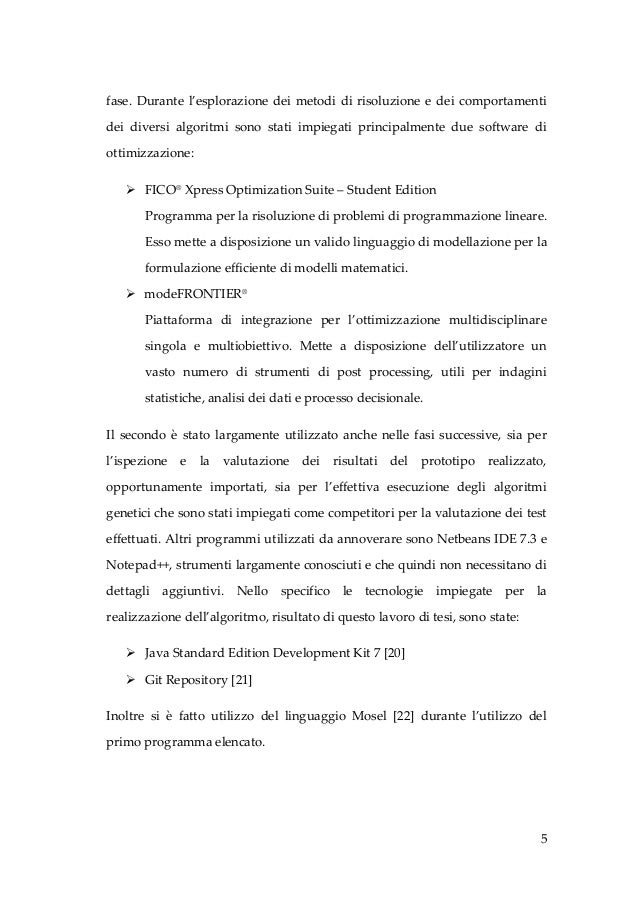 fase. Durante l'esplorazione dei metodi di risoluzione e dei comportamenti dei diversi algoritmi sono stati impiegati principalmente due software di ottimizzazione:

➢ FICO® Xpress Optimization Suite – Student Edition
Programma per la risoluzione di problemi di programmazione lineare. Esso mette a disposizione un valido linguaggio di modellazione per la formulazione efficiente di modelli matematici.

➢ modeFRONTIER®
Piattaforma di integrazione per l'ottimizzazione multidisciplinare singola e multiobiettivo. Mette a disposizione dell'utilizzatore un vasto numero di strumenti di post processing, utili per indagini statistiche, analisi dei dati e processo decisionale.

Il secondo è stato largamente utilizzato anche nelle fasi successive, sia per l'ispezione e la valutazione dei risultati del prototipo realizzato, opportunamente importati, sia per l'effettiva esecuzione degli algoritmi genetici che sono stati impiegati come competitori per la valutazione dei test effettuati. Altri programmi utilizzati da annoverare sono Netbeans IDE 7.3 e Notepad++, strumenti largamente conosciuti e che quindi non necessitano di dettagli aggiuntivi. Nello specifico le tecnologie impiegate per la realizzazione dell'algoritmo, risultato di questo lavoro di tesi, sono state:

➢ Java Standard Edition Development Kit 7 [20]

➢ Git Repository [21]

Inoltre si è fatto utilizzo del linguaggio Mosel [22] durante l'utilizzo del primo programma elencato.

5